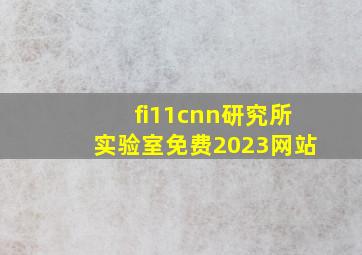 fi11cnn研究所
实验室免费2023网站